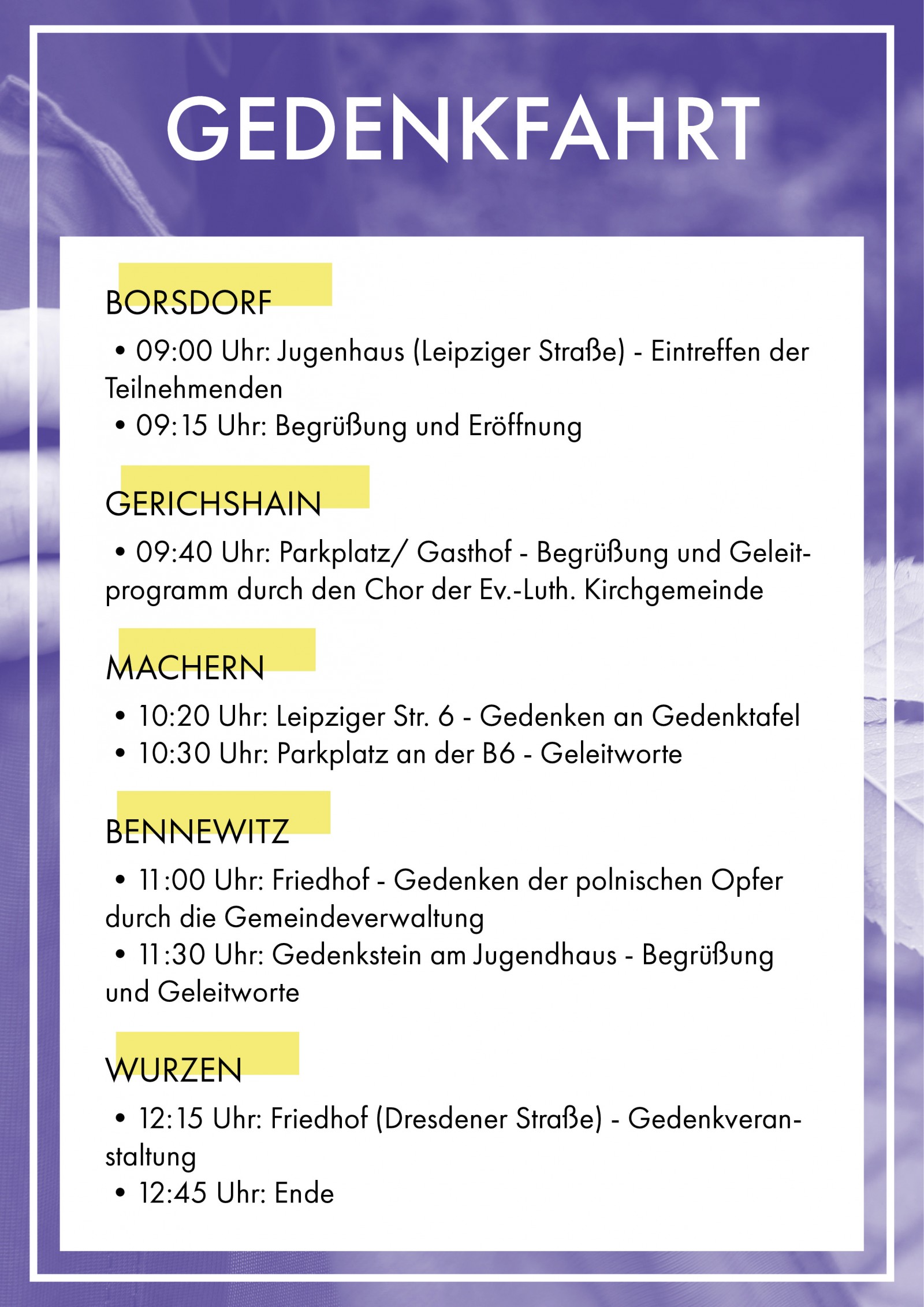 GEDENKFAHRT

BORSDORF

• 09:00 Uhr: Jugenhaus (Leipziger Straße) - Eintreffen der Teilnehmenden
• 09:15 Uhr: Begrüßung und Eröffnung

GERICHSHAIN

• 09:40 Uhr: Parkplatz/ Gasthof - Begrüßung und Geleitprogramm durch den Chor der Ev.-Luth. Kirchgemeinde

MACHERN

• 10:20 Uhr: Leipziger Str. 6 - Gedenken an Gedenktafel
• 10:30 Uhr: Parkplatz an der B6 - Geleitworte

BENNEWITZ

• 11:00 Uhr: Friedhof - Gedenken der polnischen Opfer durch die Gemeindeverwaltung
• 11:30 Uhr: Gedenkstein am Jugendhaus - Begrüßung und Geleitworte

WURZEN

• 12:15 Uhr: Friedhof (Dresdener Straße) - Gedenkveranstaltung
• 12:45 Uhr: Ende